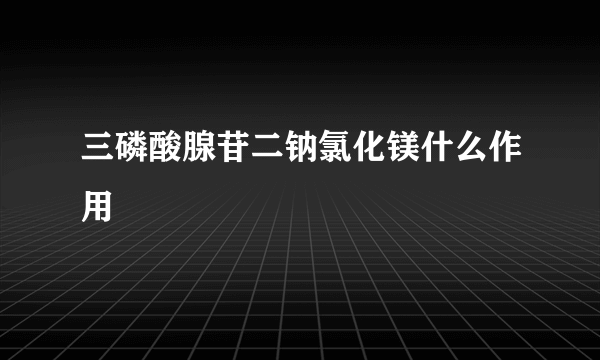 三磷酸腺苷二钠氯化镁什么作用